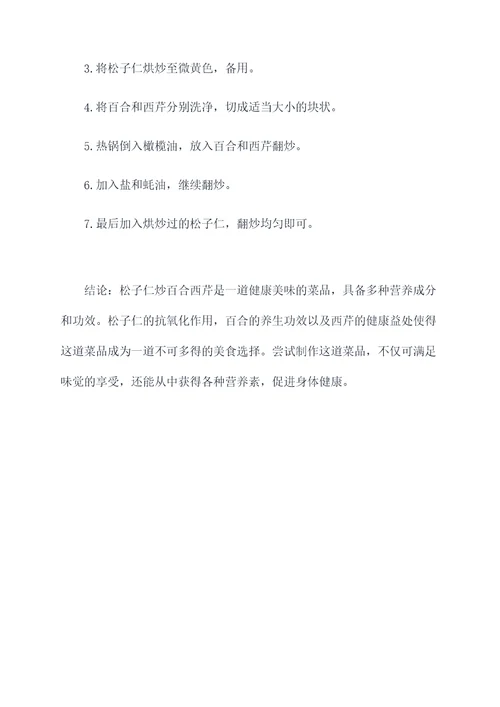 3. 将松子仁烘炒至微黄色，备用。

4. 将百合和西芹分别洗净，切成适当大小的块状。

5. 热锅倒入橄榄油，放入百合和西芹翻炒。

6. 加入盐和蚝油，继续翻炒。

7. 最后加入烘炒过的松子仁，翻炒均匀即可。

结论：松子仁炒百合西芹是一道健康美味的菜品，具备多种营养成分和功效。松子仁的抗氧化作用，百合的养生功效以及西芹的健康益处使得这道菜品成为一道不可多得的美食选择。尝试制作这道菜品，不仅可满足味觉的享受，还能从中获得各种营养素，促进身体健康。